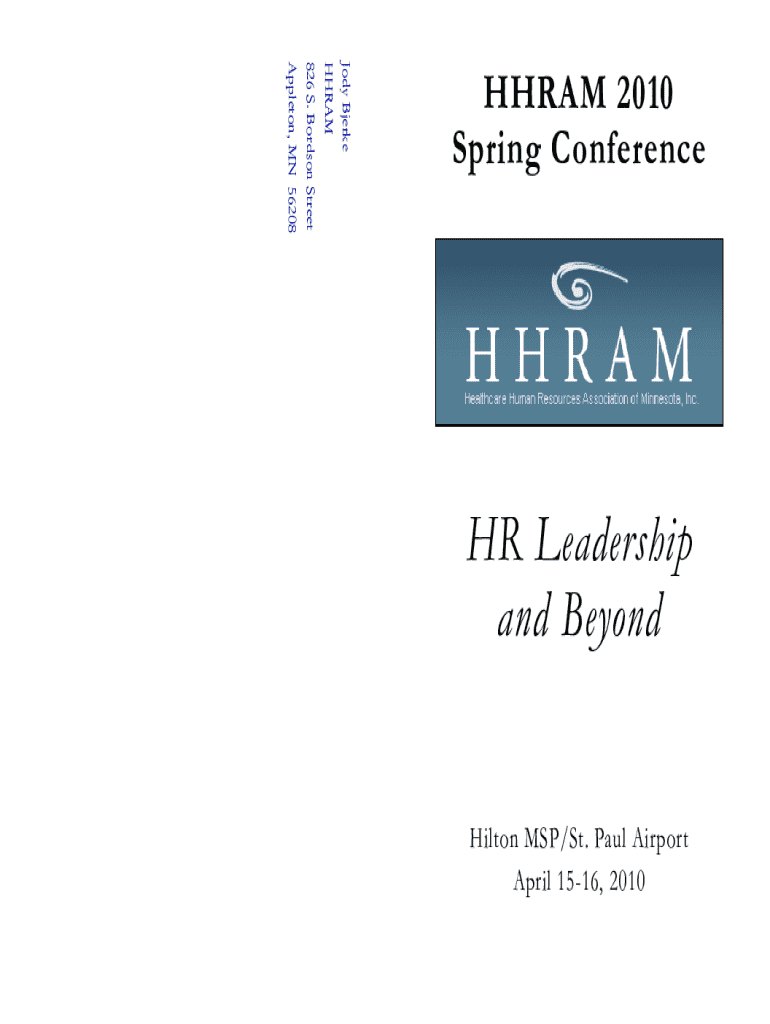 Jody Bjerke
HHRAM
826 S. Bordson Street
Appleton, MN 56208

HHRAM 2010
Spring Conference

HHRAM
Healthcare Human Resources Association of Minnesota, Inc.

HR Leadership
and Beyond

Hilton MSP/St. Paul Airport
April 15-16, 2010